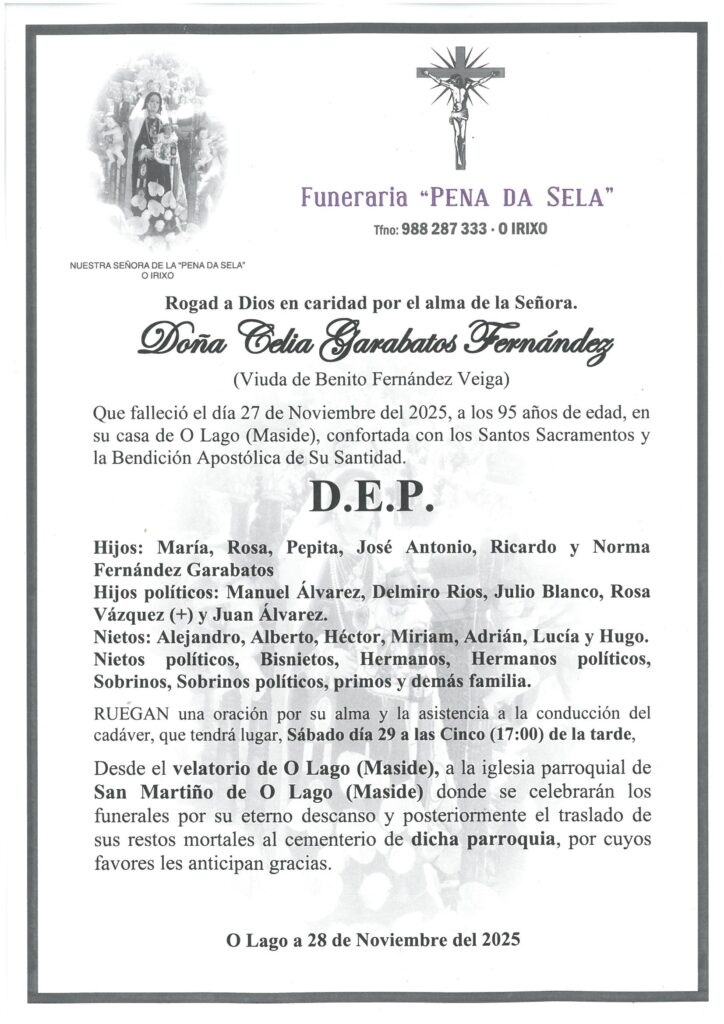 NUESTRA SEÑORA DE LA "PENA DA SELA"
O IRIXO

Funeraria "PENA DA SELA"
Tfno: 988 287 333 · O IRIXO

Rogad a Dios en caridad por el alma de la Señora.

Doña Celia Garabatos Fernández

(Viuda de Benito Fernández Veiga)

Que falleció el día 27 de Noviembre del 2025, a los 95 años de edad, en su casa de O Lago (Maside), confortada con los Santos Sacramentos y la Bendición Apostólica de Su Santidad.

D.E.P.

Hijos: María, Rosa, Pepita, José Antonio, Ricardo y Norma Fernández Garabatos
Hijos políticos: Manuel Álvarez, Delmiro Rios, Julio Blanco, Rosa Vázquez (+) y Juan Álvarez.
Nietos: Alejandro, Alberto, Héctor, Miriam, Adrián, Lucía y Hugo.
Nietos políticos, Bisnietos, Hermanos, Hermanos políticos, Sobrinos, Sobrinos políticos, primos y demás familia.

RUEGAN una oración por su alma y la asistencia a la conducción del cadáver, que tendrá lugar, Sábado día 29 a las Cinco (17:00) de la tarde,

Desde el velatorio de O Lago (Maside), a la iglesia parroquial de San Martiño de O Lago (Maside) donde se celebrarán los funerales por su eterno descanso y posteriormente el traslado de sus restos mortales al cementerio de dicha parroquia, por cuyos favores les anticipan gracias.

O Lago a 28 de Noviembre del 2025